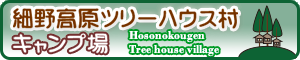 細野高原ツリーハウス村
キャンプ場
Hosonokougen
Tree house village